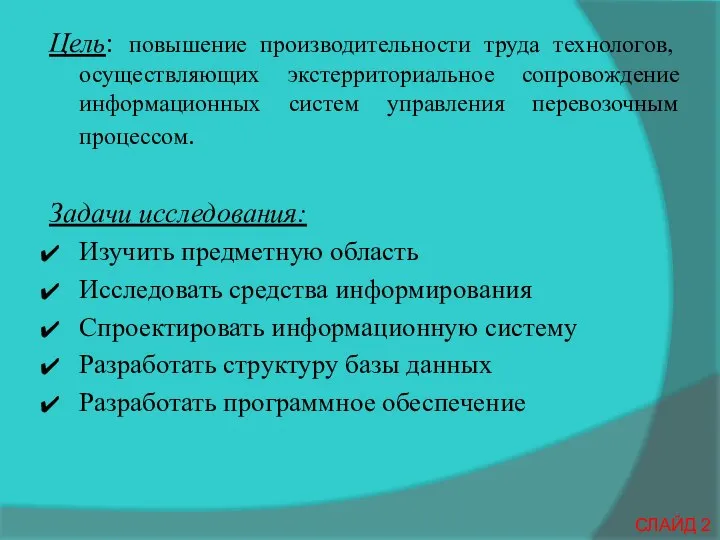 Цель: повышение производительности труда технологов, осуществляющих экстерриториальное сопровождение информационных систем управления перевозочным процессом.

Задачи исследования:
✔ Изучить предметную область
✔ Исследовать средства информирования
✔ Спроектировать информационную систему
✔ Разработать структуру базы данных
✔ Разработать программное обеспечение

СЛАЙД 2